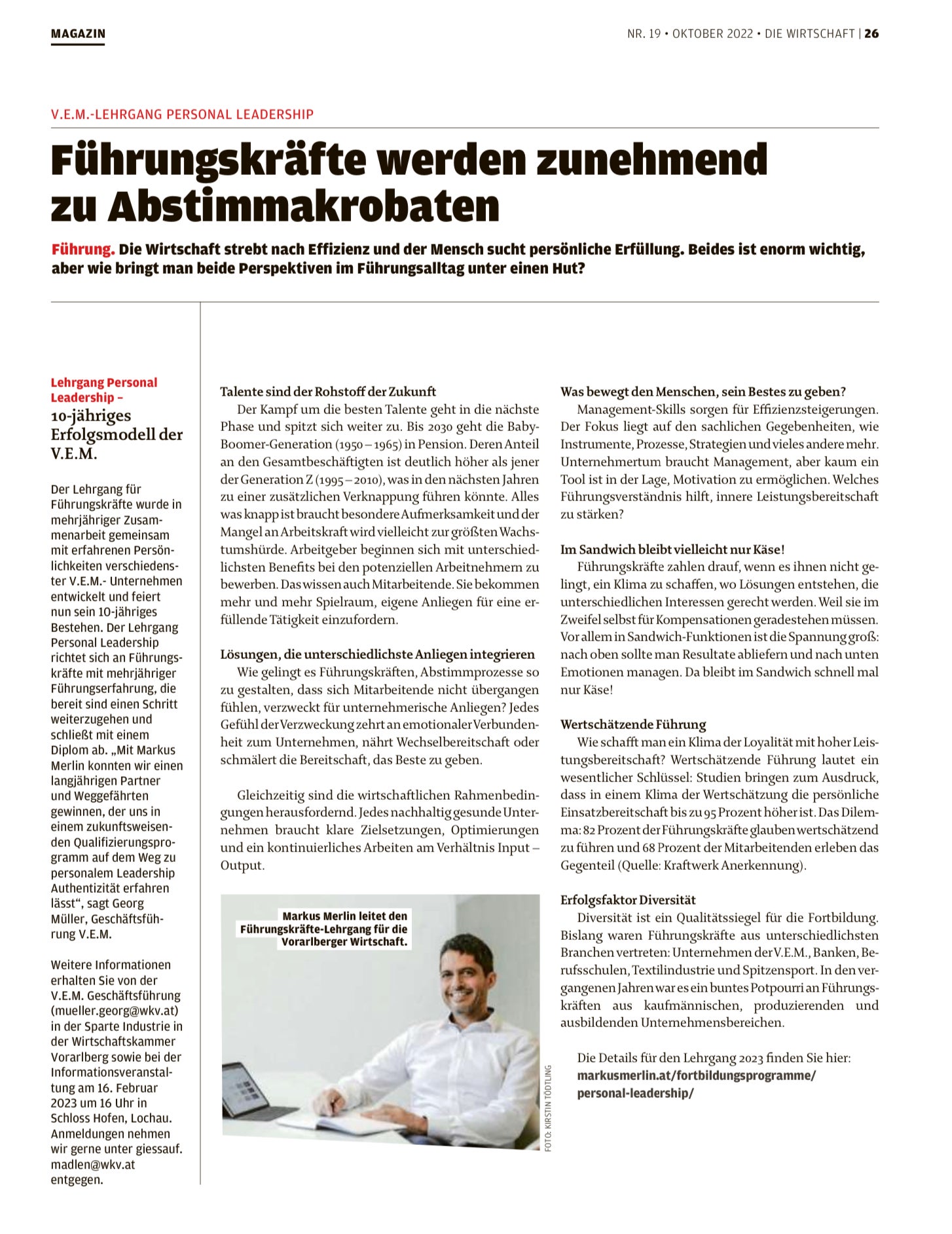 MAGAZIN

NR. 19 • OKTOBER 2022 • DIE WIRTSCHAFT | 26

V.E.M.-LEHRGANG PERSONAL LEADERSHIP

Führungskräfte werden zunehmend zu Abstimmakrobaten

Führung. Die Wirtschaft strebt nach Effizienz und der Mensch sucht persönliche Erfüllung. Beides ist enorm wichtig, aber wie bringt man beide Perspektiven im Führungsalltag unter einen Hut?

Lehrgang Personal Leadership –

10-jähriges Erfolgsmodell der V.E.M.

Der Lehrgang für Führungskräfte wurde in mehrjähriger Zusammenarbeit gemeinsam mit erfahrenen Persönlichkeiten verschiedenster V.E.M.- Unternehmen entwickelt und feiert nun sein 10-jähriges Bestehen. Der Lehrgang Personal Leadership richtet sich an Führungskräfte mit mehrjähriger Führungserfahrung, die bereit sind einen Schritt weiterzugehen und schließt mit einem Diplom ab. „Mit Markus Merlin konnten wir einen langjährigen Partner und Weggefährten gewinnen, der uns in einem zukunftsweisenden Qualifizierungsprogramm auf dem Weg zu personalem Leadership Authentizität erfahren lässt“, sagt Georg Müller, Geschäftsführung V.E.M.

Weitere Informationen erhalten Sie von der V.E.M. Geschäftsführung (mueller.georg@wkv.at) in der Sparte Industrie in der Wirtschaftskammer Vorarlberg sowie bei der Informationsveranstaltung am 16. Februar 2023 um 16 Uhr in Schloss Hofen, Lochau. Anmeldungen nehmen wir gerne unter giessauf.madlen@wkv.at entgegen.

Talente sind der Rohstoff der Zukunft
Der Kampf um die besten Talente geht in die nächste Phase und spitzt sich weiter zu. Bis 2030 geht die Baby-Boomer-Generation (1950 – 1965) in Pension. Deren Anteil an den Gesamtbeschäftigten ist deutlich höher als jener der Generation Z (1995 – 2010), was in den nächsten Jahren zu einer zusätzlichen Verknappung führen könnte. Alles was knapp ist braucht besondere Aufmerksamkeit und der Mangel an Arbeitskraft wird vielleicht zur größten Wachstumshürde. Arbeitgeber beginnen sich mit unterschiedlichsten Benefits bei den potenziellen Arbeitnehmern zu bewerben. Das wissen auch Mitarbeitende. Sie bekommen mehr und mehr Spielraum, eigene Anliegen für eine erfüllende Tätigkeit einzufordern.

Lösungen, die unterschiedlichste Anliegen integrieren
Wie gelingt es Führungskräften, Abstimmprozesse so zu gestalten, dass sich Mitarbeitende nicht übergangen fühlen, verzweckt für unternehmerische Anliegen? Jedes Gefühl der Verzweckung zehrt an emotionaler Verbundenheit zum Unternehmen, nährt Wechselbereitschaft oder schmälert die Bereitschaft, das Beste zu geben.

Gleichzeitig sind die wirtschaftlichen Rahmenbedingungen herausfordernd. Jedes nachhaltig gesunde Unternehmen braucht klare Zielsetzungen, Optimierungen und ein kontinuierliches Arbeiten am Verhältnis Input – Output.

Markus Merlin leitet den Führungskräfte-Lehrgang für die Vorarlberger Wirtschaft.

FOTO: KIRSTIN TÖDTLING

Was bewegt den Menschen, sein Bestes zu geben?
Management-Skills sorgen für Effizienzsteigerungen. Der Fokus liegt auf den sachlichen Gegebenheiten, wie Instrumente, Prozesse, Strategien und vieles andere mehr. Unternehmertum braucht Management, aber kaum ein Tool ist in der Lage, Motivation zu ermöglichen. Welches Führungsverständnis hilft, innere Leistungsbereitschaft zu stärken?

Im Sandwich bleibt vielleicht nur Käse!
Führungskräfte zahlen drauf, wenn es ihnen nicht gelingt, ein Klima zu schaffen, wo Lösungen entstehen, die unterschiedlichen Interessen gerecht werden. Weil sie im Zweifel selbst für Kompensationen geradestehen müssen. Vor allem in Sandwich-Funktionen ist die Spannung groß: nach oben sollte man Resultate abliefern und nach unten Emotionen managen. Da bleibt im Sandwich schnell mal nur Käse!

Wertschätzende Führung
Wie schafft man ein Klima der Loyalität mit hoher Leistungsbereitschaft? Wertschätzende Führung lautet ein wesentlicher Schlüssel: Studien bringen zum Ausdruck, dass in einem Klima der Wertschätzung die persönliche Einsatzbereitschaft bis zu 95 Prozent höher ist. Das Dilemma: 82 Prozent der Führungskräfte glauben wertschätzend zu führen und 68 Prozent der Mitarbeitenden erleben das Gegenteil (Quelle: Kraftwerk Anerkennung).

Erfolgsfaktor Diversität
Diversität ist ein Qualitätssiegel für die Fortbildung. Bislang waren Führungskräfte aus unterschiedlichsten Branchen vertreten: Unternehmen der V.E.M., Banken, Berufsschulen, Textilindustrie und Spitzensport. In den vergangenen Jahren war es ein buntes Potpourri an Führungskräften aus kaufmännischen, produzierenden und ausbildenden Unternehmensbereichen.

Die Details für den Lehrgang 2023 finden Sie hier:
markusmerlin.at/fortbildungsprogramme/personal-leadership/